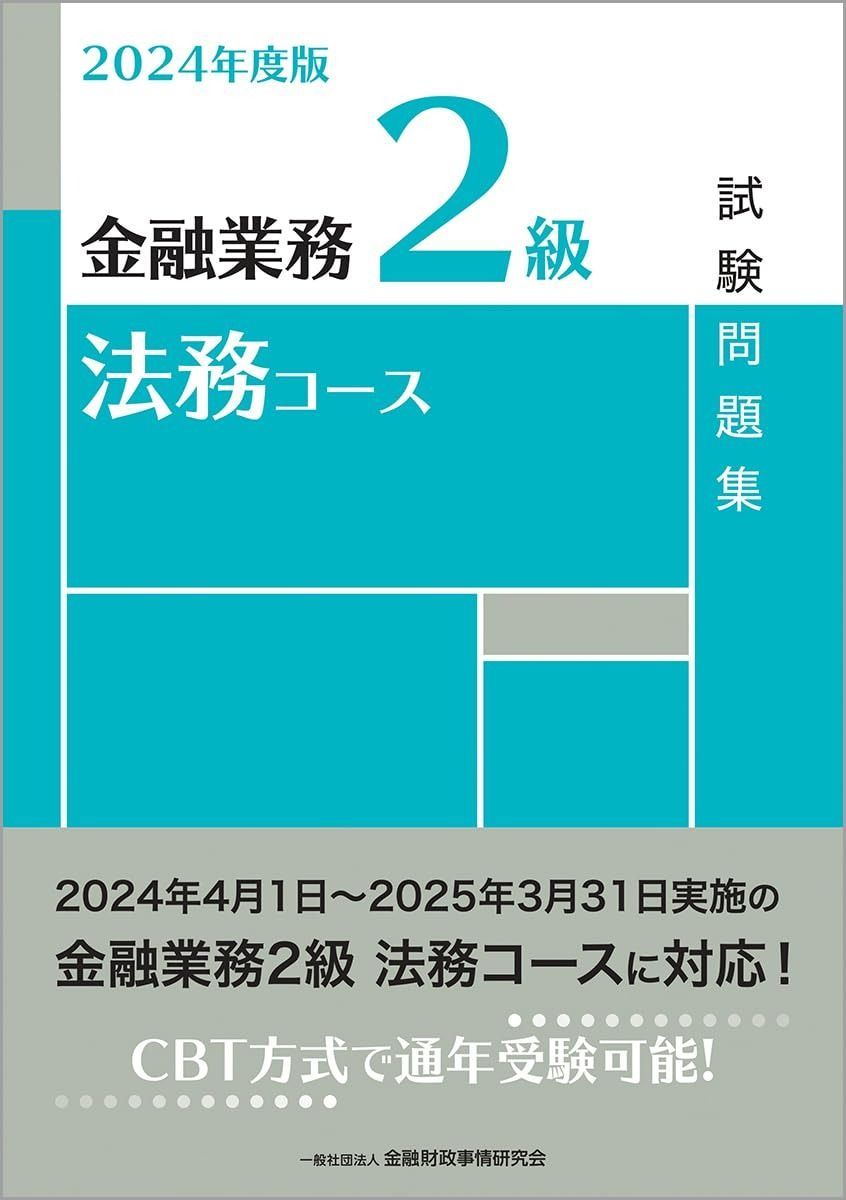 2024年度版

金融業務 2級

試験問題集

法務コース

2024年4月1日～2025年3月31日実施の
金融業務2級 法務コースに対応！

CBT方式で通年受験可能！

一般社団法人 金融財政事情研究会